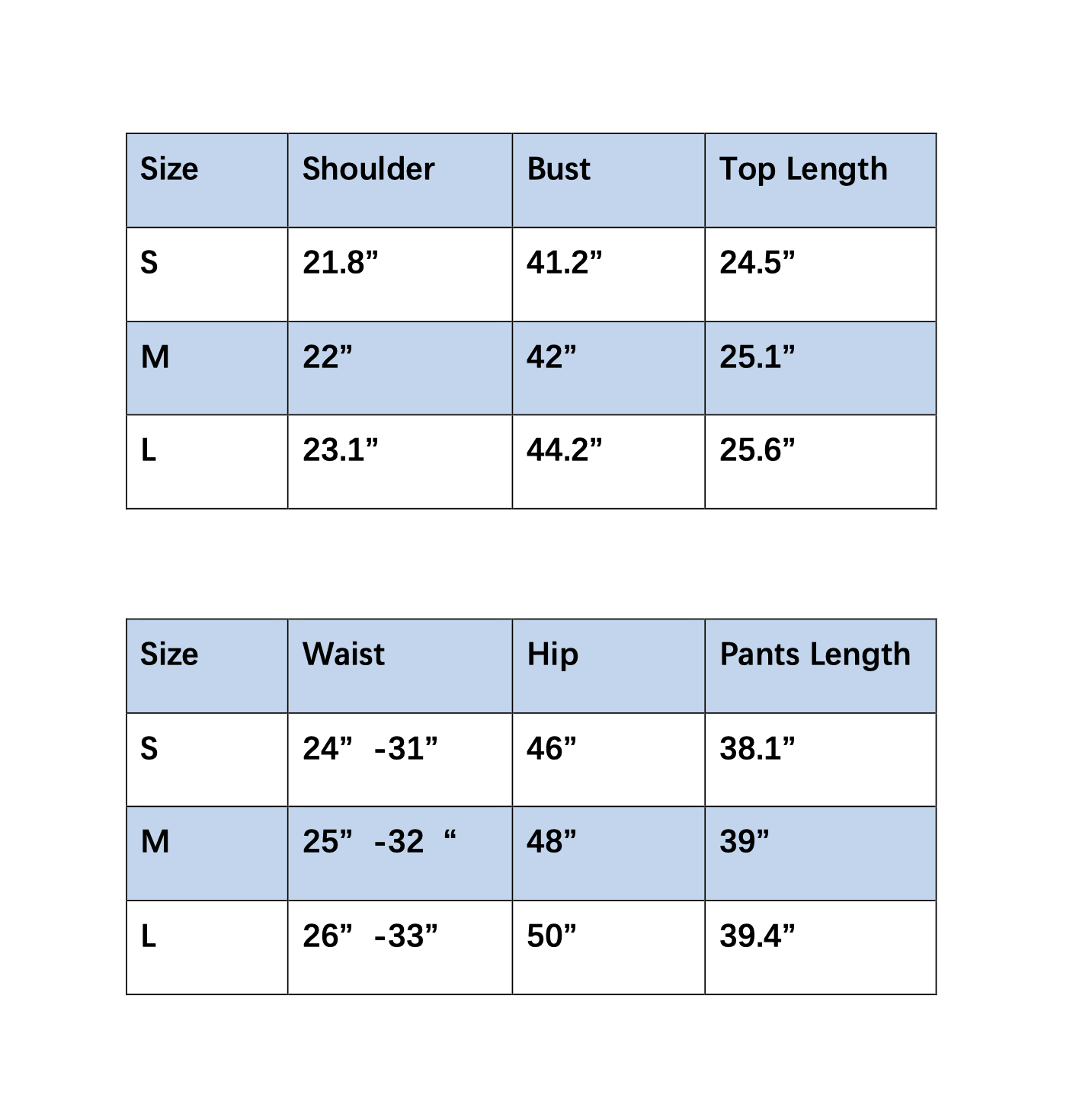 | Size | Shoulder | Bust | Top Length |
|---|---|---|---|
| S | 21.8” | 41.2” | 24.5” |
| M | 22” | 42” | 25.1” |
| L | 23.1” | 44.2” | 25.6” |

| Size | Waist | Hip | Pants Length |
|---|---|---|---|
| S | 24” -31” | 46” | 38.1” |
| M | 25” -32 “ | 48” | 39” |
| L | 26” -33” | 50” | 39.4” |